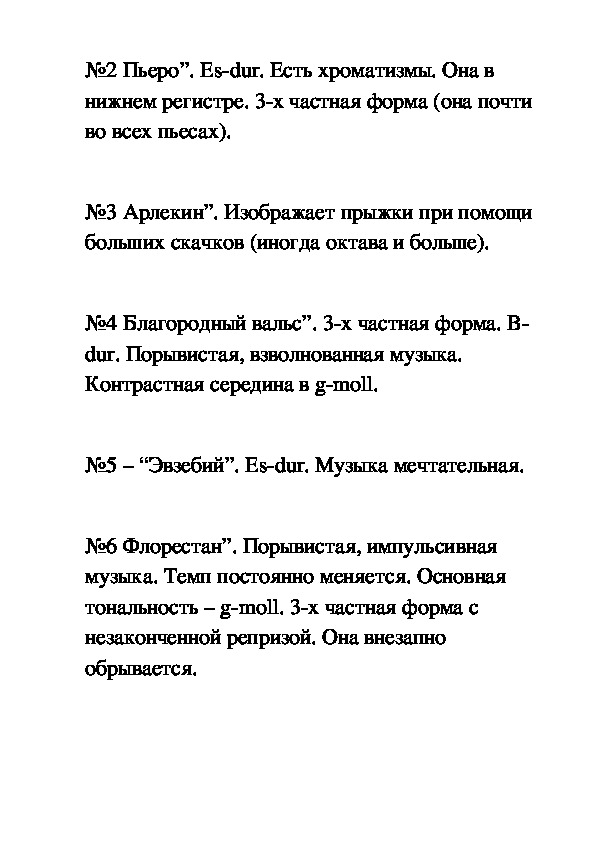 №2 Пьеро”. Es-dur. Есть хроматизмы. Она в нижнем регистре. 3-х частная форма (она почти во всех пьесах).

№3 Арлекин”. Изображает прыжки при помощи больших скачков (иногда октава и больше).

№4 Благородный вальс”. 3-х частная форма. B-dur. Порывистая, взволнованная музыка. Контрастная середина в g-moll.

№5 – “Эвзебий”. Es-dur. Музыка мечтательная.

№6 Флорестан”. Порывистая, импульсивная музыка. Темп постоянно меняется. Основная тональность – g-moll. 3-х частная форма с незаконченной репризой. Она внезапно обрывается.